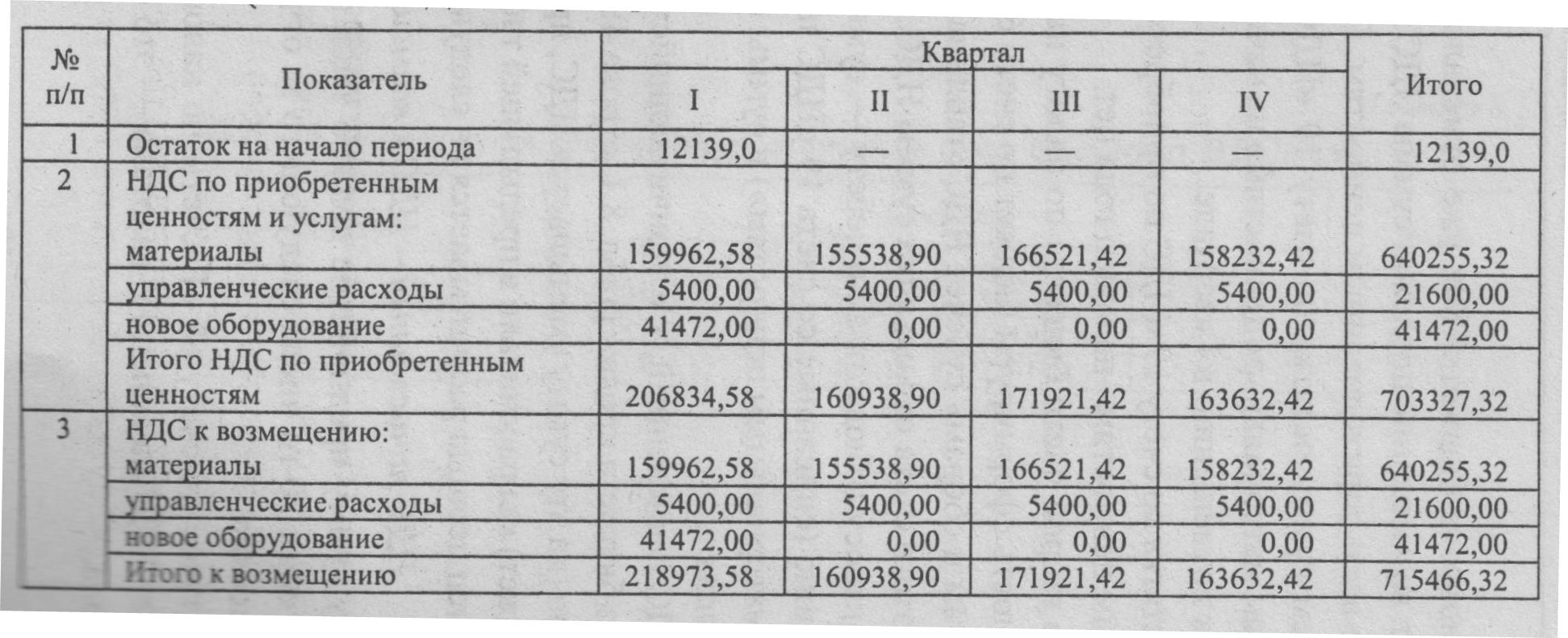 | № п/п | Показатель | Квартал I | Квартал II | Квартал III | Квартал IV | Итого |
|---|---|---|---|---|---|---|
| 1 | Остаток на начало периода | 12139,0 | — | — | — | 12139,0 |
| 2 | НДС по приобретенным ценностям и услугам: материалы | 159962,58 | 155538,90 | 166521,42 | 158232,42 | 640255,32 |
| | управленческие расходы | 5400,00 | 5400,00 | 5400,00 | 5400,00 | 21600,00 |
| | новое оборудование | 41472,00 | 0,00 | 0,00 | 0,00 | 41472,00 |
| | Итого НДС по приобретенным ценностям | 206834,58 | 160938,90 | 171921,42 | 163632,42 | 703327,32 |
| 3 | НДС к возмещению: материалы | 159962,58 | 155538,90 | 166521,42 | 158232,42 | 640255,32 |
| | управленческие расходы | 5400,00 | 5400,00 | 5400,00 | 5400,00 | 21600,00 |
| | новое оборудование | 41472,00 | 0,00 | 0,00 | 0,00 | 41472,00 |
| | Итого к возмещению | 218973,58 | 160938,90 | 171921,42 | 163632,42 | 715466,32 |